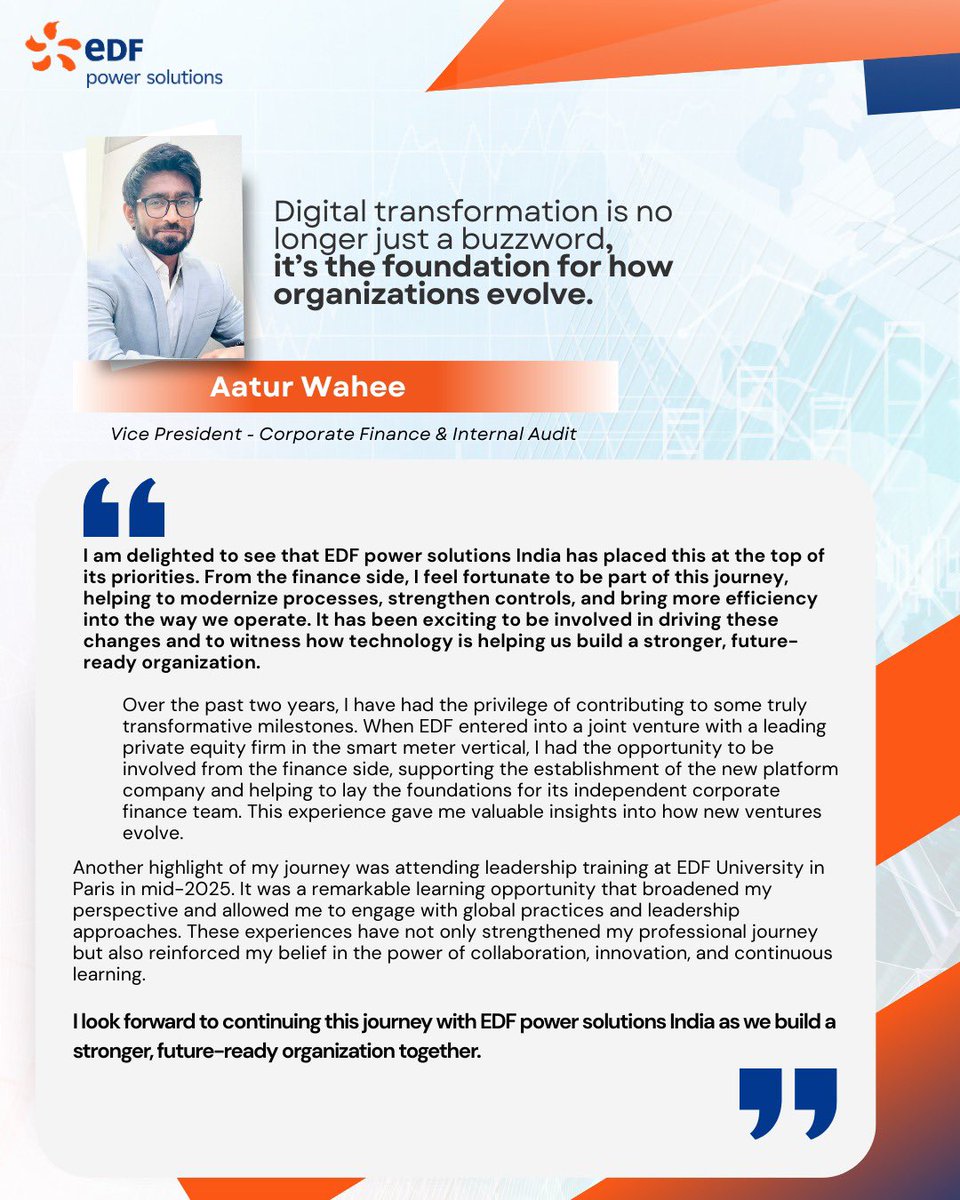 eDF
power solutions

Digital transformation is no longer just a buzzword, it's the foundation for how organizations evolve.

Aatur Wahee

Vice President - Corporate Finance & Internal Audit

I am delighted to see that EDF power solutions India has placed this at the top of its priorities. From the finance side, I feel fortunate to be part of this journey, helping to modernize processes, strengthen controls, and bring more efficiency into the way we operate. It has been exciting to be involved in driving these changes and to witness how technology is helping us build a stronger, future-ready organization.

Over the past two years, I have had the privilege of contributing to some truly transformative milestones. When EDF entered into a joint venture with a leading private equity firm in the smart meter vertical, I had the opportunity to be involved from the finance side, supporting the establishment of the new platform company and helping to lay the foundations for its independent corporate finance team. This experience gave me valuable insights into how new ventures evolve.

Another highlight of my journey was attending leadership training at EDF University in Paris in mid-2025. It was a remarkable learning opportunity that broadened my perspective and allowed me to engage with global practices and leadership approaches. These experiences have not only strengthened my professional journey but also reinforced my belief in the power of collaboration, innovation, and continuous learning.

I look forward to continuing this journey with EDF power solutions India as we build a stronger, future-ready organization together.